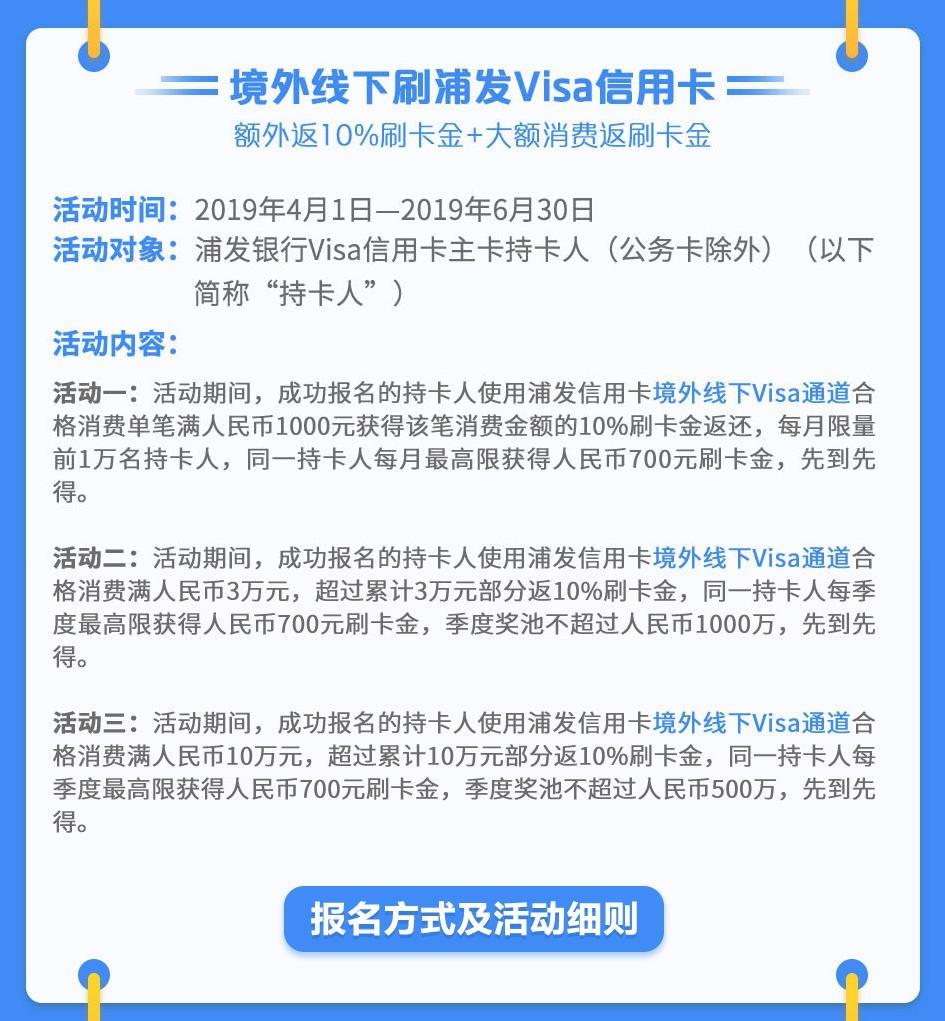 境外线下刷浦发Visa信用卡
额外返10%刷卡金+大额消费返刷卡金

活动时间：2019年4月1日—2019年6月30日
活动对象：浦发银行Visa信用卡主卡持卡人（公务卡除外）（以下简称“持卡人”）
活动内容：

活动一：活动期间，成功报名的持卡人使用浦发信用卡境外线下Visa通道合格消费单笔满人民币1000元获得该笔消费金额的10%刷卡金返还，每月限量前1万名持卡人，同一持卡人每月最高限获得人民币700元刷卡金，先到先得。

活动二：活动期间，成功报名的持卡人使用浦发信用卡境外线下Visa通道合格消费满人民币3万元，超过累计3万元部分返10%刷卡金，同一持卡人每季度最高限获得人民币700元刷卡金，季度奖池不超过人民币1000万，先到先得。

活动三：活动期间，成功报名的持卡人使用浦发信用卡境外线下Visa通道合格消费满人民币10万元，超过累计10万元部分返10%刷卡金，同一持卡人每季度最高限获得人民币700元刷卡金，季度奖池不超过人民币500万，先到先得。

报名方式及活动细则